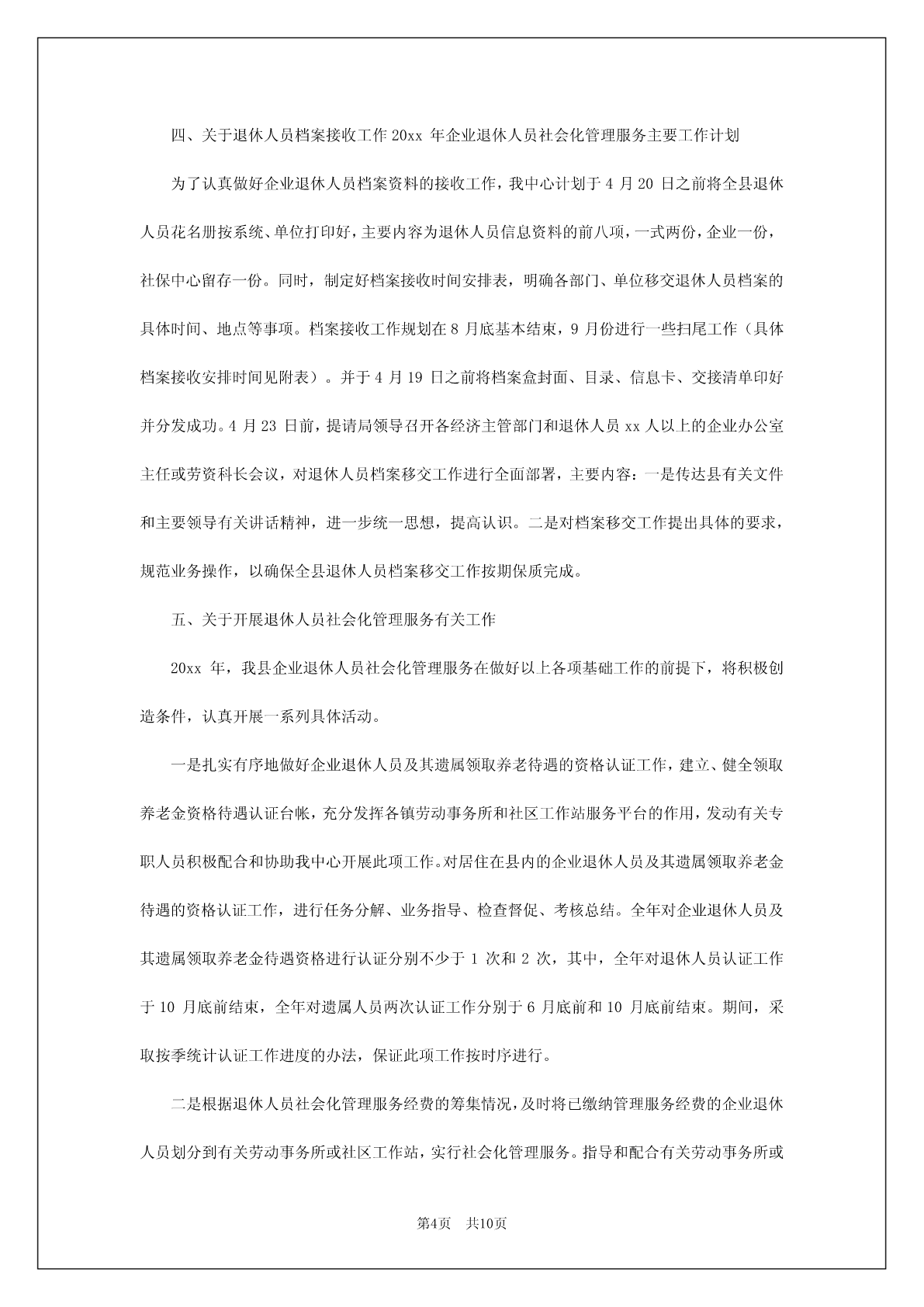 四、关于退休人员档案接收工作 20xx 年企业退休人员社会化管理服务主要工作计划

为了认真做好企业退休人员档案资料的接收工作，我中心计划于 4 月 20 日之前将全县退休人员花名册按系统、单位打印好，主要内容为退休人员信息资料的前八项，一式两份，企业一份，社保中心留存一份。同时，制定好档案接收时间安排表，明确各部门、单位移交退休人员档案的具体时间、地点等事项。档案接收工作规划在 8 月底基本结束，9 月份进行一些扫尾工作（具体档案接收安排时间见附表）。并于 4 月 19 日之前将档案盒封面、目录、信息卡、交接清单印好并分发成功。4 月 23 日前，提请局领导召开各经济主管部门和退休人员 xx 人以上的企业办公室主任或劳资科长会议，对退休人员档案移交工作进行全面部署，主要内容：一是传达县有关文件和主要领导有关讲话精神，进一步统一思想，提高认识。二是对档案移交工作提出具体的要求，规范业务操作，以确保全县退休人员档案移交工作按期保质完成。

五、关于开展退休人员社会化管理服务有关工作

20xx 年，我县企业退休人员社会化管理服务在做好以上各项基础工作的前提下，将积极创造条件，认真开展一系列具体活动。

一是扎实有序地做好企业退休人员及其遗属领取养老待遇的资格认证工作，建立、健全领取养老金资格待遇认证台帐，充分发挥各镇劳动事务所和社区工作站服务平台的作用，发动有关专职人员积极配合和协助我中心开展此项工作。对居住在县内的企业退休人员及其遗属领取养老金待遇的资格认证工作，进行任务分解、业务指导、检查督促、考核总结。全年对企业退休人员及其遗属领取养老金待遇资格进行认证分别不少于 1 次和 2 次，其中，全年对退休人员认证工作于 10 月底前结束，全年对遗属人员两次认证工作分别于 6 月底前和 10 月底前结束。期间，采取按季统计认证工作进度的办法，保证此项工作按时序进行。

二是根据退休人员社会化管理服务经费的筹集情况，及时将已缴纳管理服务经费的企业退休人员划分到有关劳动事务所或社区工作站，实行社会化管理服务。指导和配合有关劳动事务所或

第4页 共10页